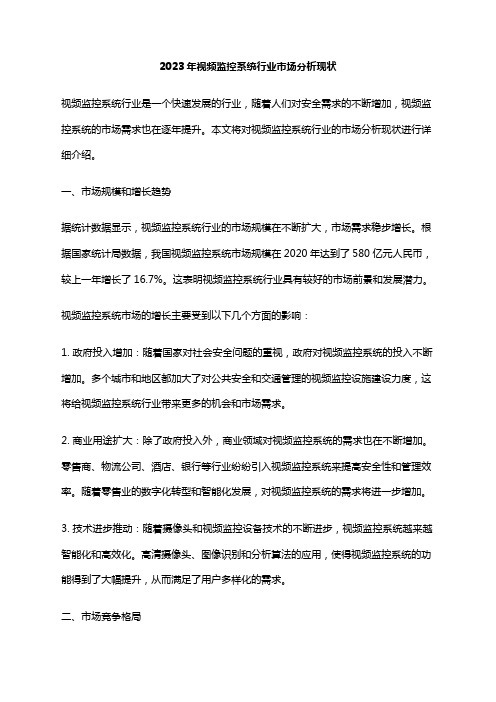 2023年视频监控系统行业市场分析现状

视频监控系统行业是一个快速发展的行业，随着人们对安全需求的不断增加，视频监控系统的市场需求也在逐年提升。本文将对视频监控系统行业的市场分析现状进行详细介绍。

一、市场规模和增长趋势

据统计数据显示，视频监控系统行业的市场规模在不断扩大，市场需求稳步增长。根据国家统计局数据，我国视频监控系统市场规模在 2020 年达到了 580 亿元人民币，较上一年增长了 16.7%。这表明视频监控系统行业具有较好的市场前景和发展潜力。

视频监控系统市场的增长主要受到以下几个方面的影响：

1. 政府投入增加：随着国家对社会安全问题的重视，政府对视频监控系统的投入不断增加。多个城市和地区都加大了对公共安全和交通管理的视频监控设施建设力度，这将给视频监控系统行业带来更多的机会和市场需求。

2. 商业用途扩大：除了政府投入外，商业领域对视频监控系统的需求也在不断增加。零售商、物流公司、酒店、银行等行业纷纷引入视频监控系统来提高安全性和管理效率。随着零售业的数字化转型和智能化发展，对视频监控系统的需求将进一步增加。

3. 技术进步推动：随着摄像头和视频监控设备技术的不断进步，视频监控系统越来越智能化和高效化。高清摄像头、图像识别和分析算法的应用，使得视频监控系统的功能得到了大幅提升，从而满足了用户多样化的需求。

二、市场竞争格局